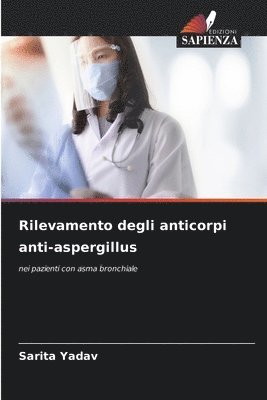 EDIZIONI
SAPIENZA

Rilevamento degli anticorpi anti-aspergillus

nei pazienti con asma bronchiale

Sarita Yadav